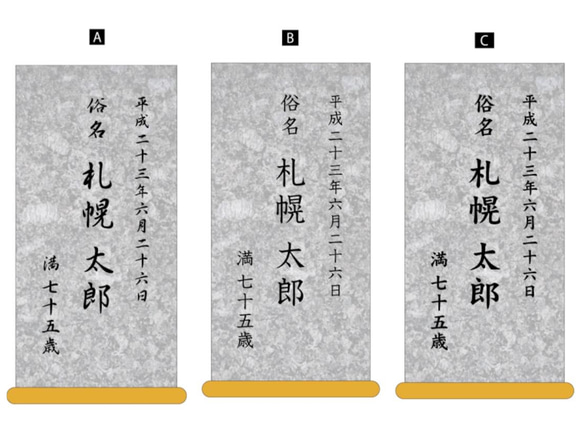 A

平成二十三年六月二十六日

俗名

札幌 太郎

満七十五歳

B

平成二十三年六月二十六日

俗名

札幌 太郎

満七十五歳

C

平成二十三年六月二十六日

俗名

札幌 太郎

満七十五歳